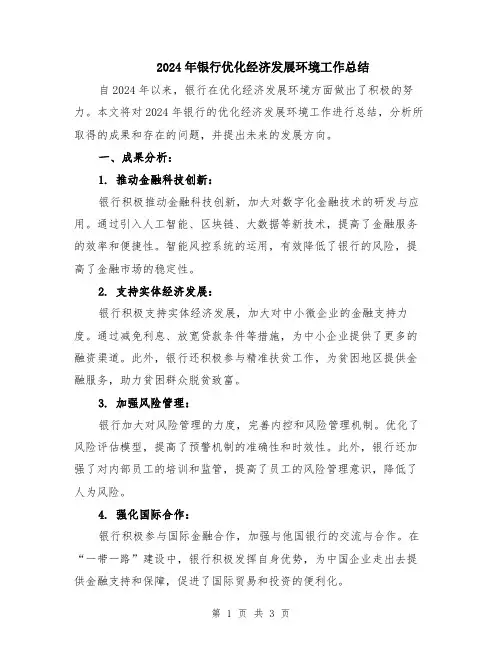 2024年银行优化经济发展环境工作总结

自2024年以来，银行在优化经济发展环境方面做出了积极的努力。本文将对2024年银行的优化经济发展环境工作进行总结，分析所取得的成果和存在的问题，并提出未来的发展方向。

一、成果分析：

1. 推动金融科技创新：

银行积极推动金融科技创新，加大对数字化金融技术的研发与应用。通过引入人工智能、区块链、大数据等新技术，提高了金融服务的效率和便捷性。智能风控系统的运用，有效降低了银行的风险，提高了金融市场的稳定性。

2. 支持实体经济发展：

银行积极支持实体经济发展，加大对中小微企业的金融支持力度。通过减免利息、放宽贷款条件等措施，为中小企业提供了更多的融资渠道。此外，银行还积极参与精准扶贫工作，为贫困地区提供金融服务，助力贫困群众脱贫致富。

3. 加强风险管理：

银行加大对风险管理的力度，完善内控和风险管理机制。优化了风险评估模型，提高了预警机制的准确性和时效性。此外，银行还加强了对内部员工的培训和监管，提高了员工的风险管理意识，降低了人为风险。

4. 强化国际合作：

银行积极参与国际金融合作，加强与他国银行的交流与合作。在“一带一路”建设中，银行积极发挥自身优势，为中国企业走出去提供金融支持和保障，促进了国际贸易和投资的便利化。

第 1 页 共 3 页